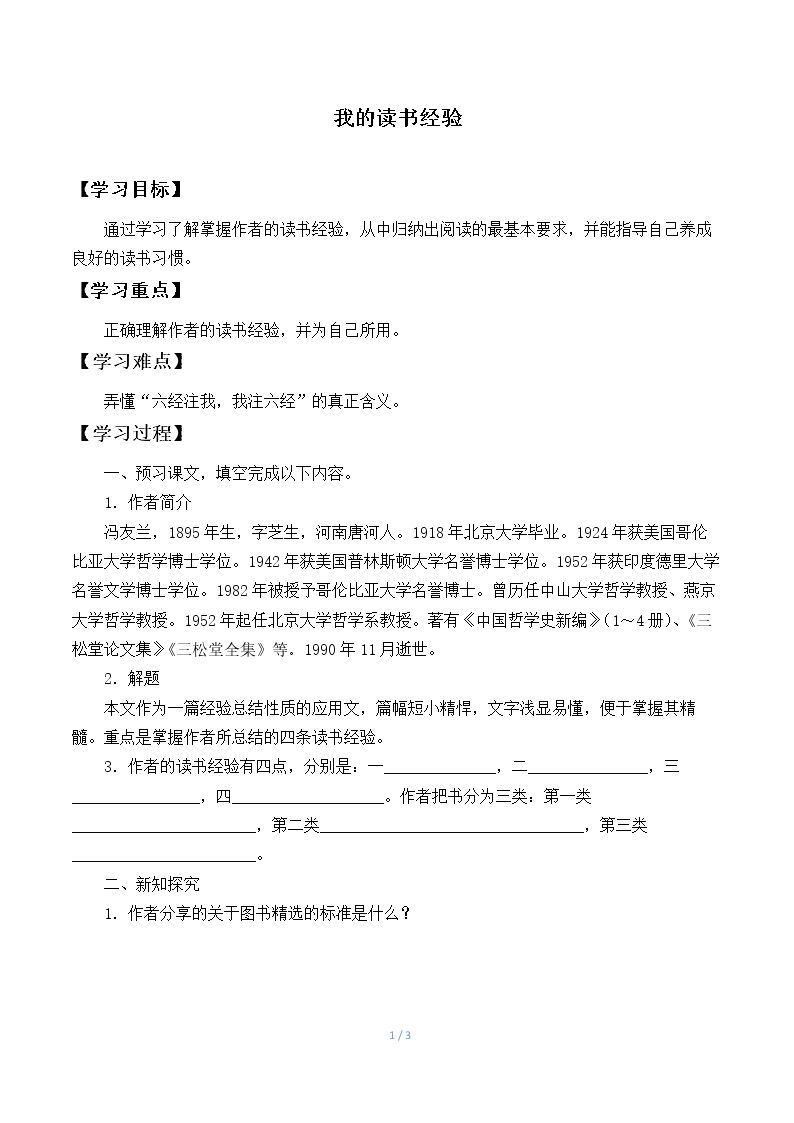 我的读书经验

【学习目标】

通过学习了解掌握作者的读书经验，从中归纳出阅读的最基本要求，并能指导自己养成良好的读书习惯。

【学习重点】

正确理解作者的读书经验，并为自己所用。

【学习难点】

弄懂“六经注我，我注六经”的真正含义。

【学习过程】

一、预习课文，填空完成以下内容。

1．作者简介

冯友兰，1895年生，字芝生，河南唐河人。1918年北京大学毕业。1924年获美国哥伦比亚大学哲学博士学位。1942年获美国普林斯顿大学名誉博士学位。1952年获印度德里大学名誉文学博士学位。1982年被授予哥伦比亚大学名誉博士。曾历任中山大学哲学教授、燕京大学哲学教授。1952年起任北京大学哲学系教授。著有《中国哲学史新编》(1～4册)、《三松堂论文集》《三松堂全集》等。1990年11月逝世。

2．解题

本文作为一篇经验总结性质的应用文，篇幅短小精悍，文字浅显易懂，便于掌握其精髓。重点是掌握作者所总结的四条读书经验。

3．作者的读书经验有四点，分别是：一____，二____，三____，四____。作者把书分为三类：第一类____，第二类____，第三类____。

二、新知探究

1．作者分享的关于图书精选的标准是什么？

1 / 3